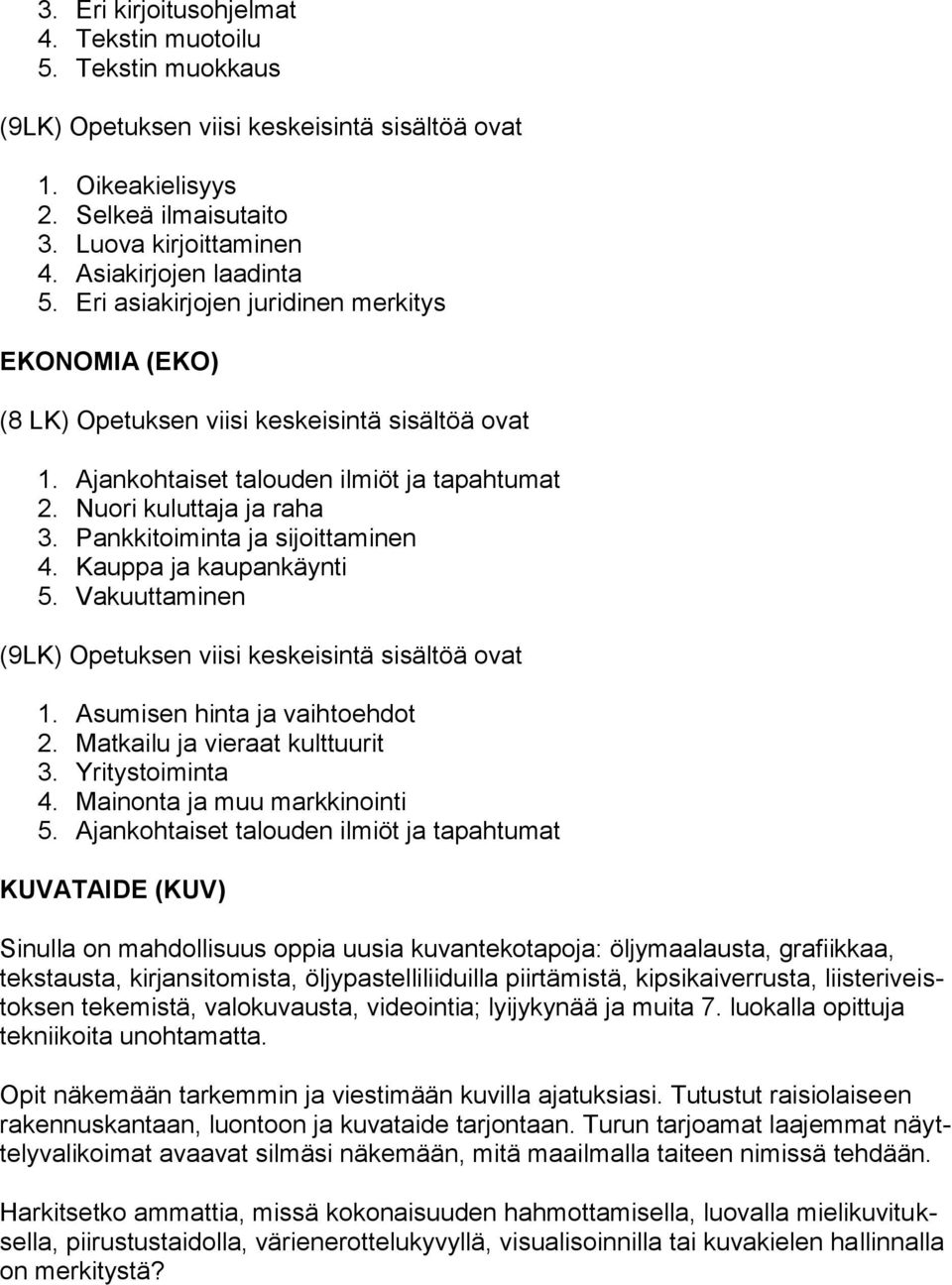 3. Eri kirjoitusohjelmat
4. Tekstin muotoilu
5. Tekstin muokkaus

(9LK) Opetuksen viisi keskeisintä sisältöä ovat

1. Oikeakielisyys
2. Selkeä ilmaisutaito
3. Luova kirjoittaminen
4. Asiakirjojen laadinta
5. Eri asiakirjojen juridinen merkitys

EKONOMIA (EKO)

(8 LK) Opetuksen viisi keskeisintä sisältöä ovat

1. Ajankohtaiset talouden ilmiöt ja tapahtumat
2. Nuori kuluttaja ja raha
3. Pankkitoiminta ja sijoittaminen
4. Kauppa ja kaupankäynti
5. Vakuuttaminen

(9LK) Opetuksen viisi keskeisintä sisältöä ovat

1. Asumisen hinta ja vaihtoehdot
2. Matkailu ja vieraat kulttuurit
3. Yritystoiminta
4. Mainonta ja muu markkinointi
5. Ajankohtaiset talouden ilmiöt ja tapahtumat

KUVATAIDE (KUV)

Sinulla on mahdollisuus oppia uusia kuvantekotapoja: öljymaalausta, grafiikkaa, tekstausta, kirjansitomista, öljypastelliliiduilla piirtämistä, kipsikaiverrusta, liisteriveistoksen tekemistä, valokuvausta, videointia; lyijykynää ja muita 7. luokalla opittuja tekniikoita unohtamatta.

Opit näkemään tarkemmin ja viestimään kuvilla ajatuksiasi. Tutustut raisiolaiseen rakennuskantaan, luontoon ja kuvataide tarjontaan. Turun tarjoamat laajemmat näyttelyvalikoimat avaavat silmäsi näkemään, mitä maailmalla taiteen nimissä tehdään.

Harkitsetko ammattia, missä kokonaisuuden hahmottamisella, luovalla mielikuvituksella, piirustustaidolla, värienerottelukyvyllä, visualisoinnilla tai kuvakielen hallinnalla on merkitystä?